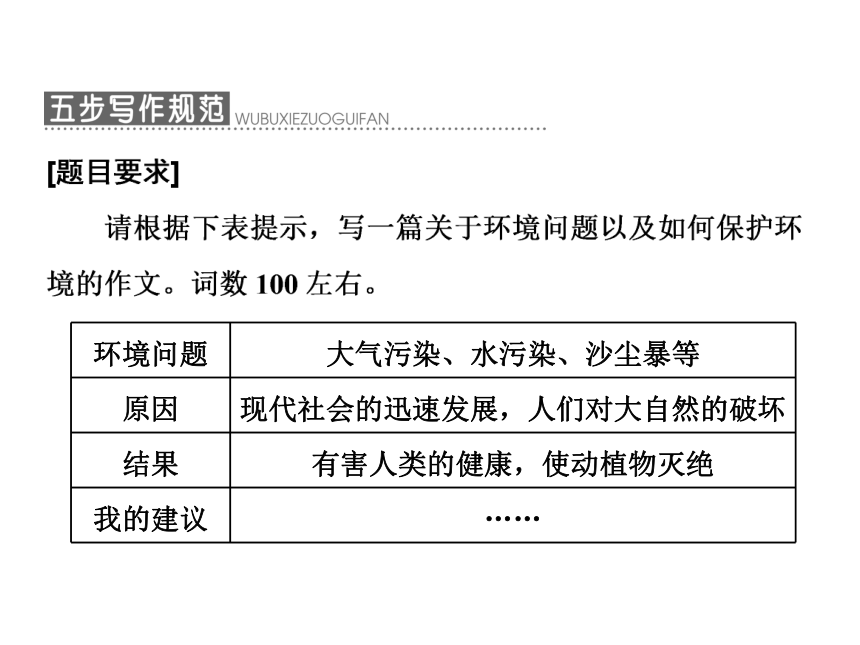 五步写作规范 WUBUXIEZUOGUIFAN

[题目要求]

请根据下表提示，写一篇关于环境问题以及如何保护环境的作文。词数 100 左右。

| 环境问题 | 大气污染、水污染、沙尘暴等 |
|---|---|
| 原因 | 现代社会的迅速发展，人们对大自然的破坏 |
| 结果 | 有害人类的健康，使动植物灭绝 |
| 我的建议 | …… |